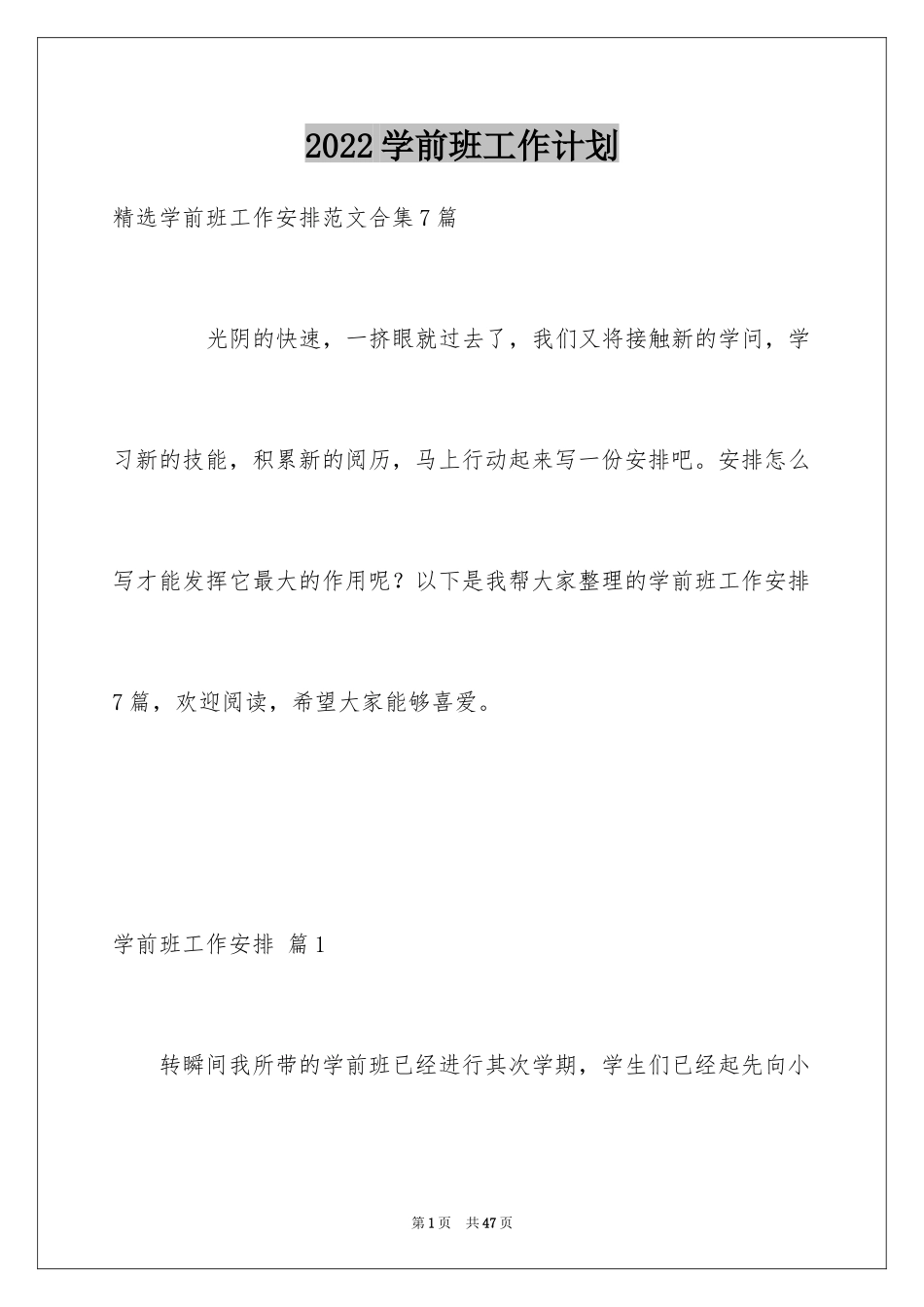 2022学前班工作计划

精选学前班工作安排范文合集7篇

光阴的快速，一挤眼就过去了，我们又将接触新的学问，学习新的技能，积累新的阅历，马上行动起来写一份安排吧。安排怎么写才能发挥它最大的作用呢？以下是我帮大家整理的学前班工作安排7篇，欢迎阅读，希望大家能够喜爱。

学前班工作安排 篇1

转瞬间我所带的学前班已经进行其次学期，学生们已经起先向小

第1页 共47页